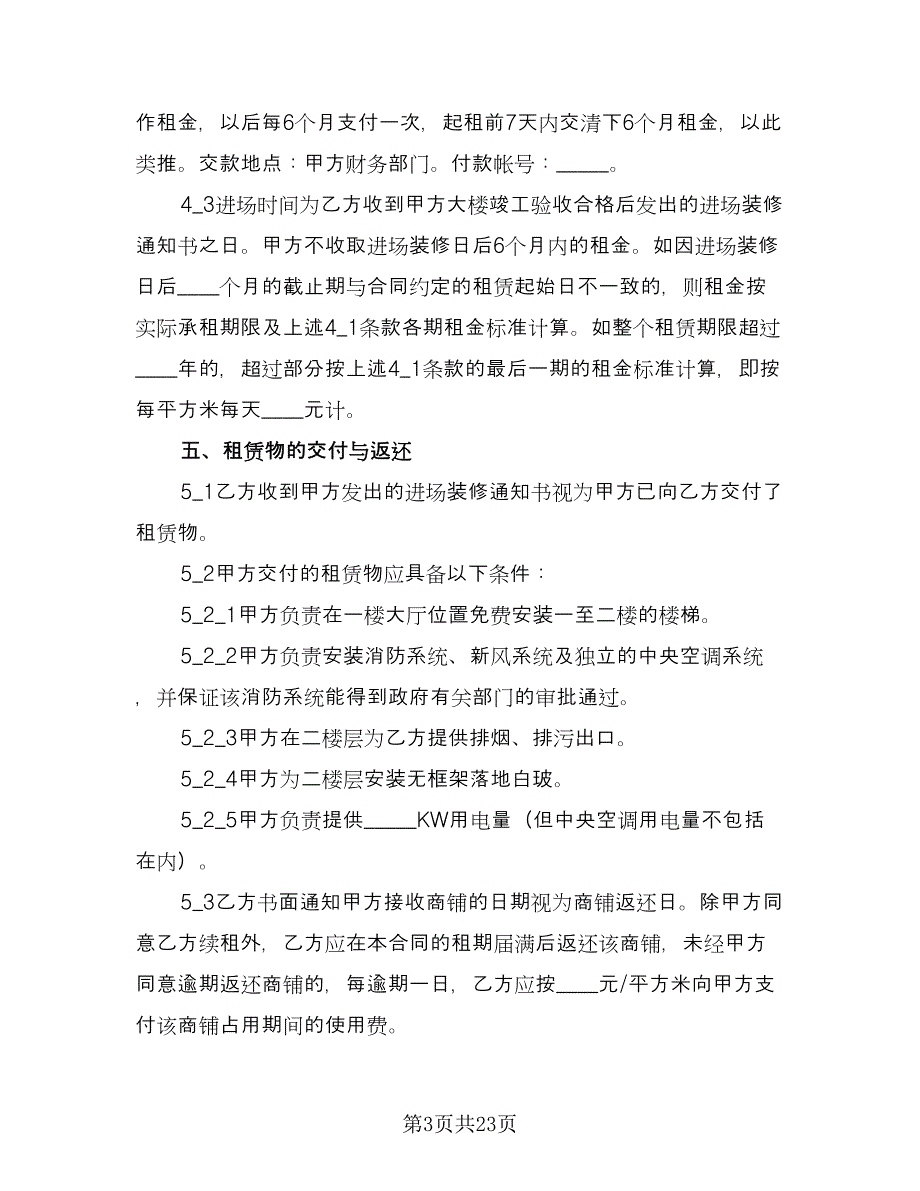 作租金，以后每6个月支付一次，起租前7天内交清下6个月租金，以此类推。交款地点：甲方财务部门。付款帐号：_____。

4_3进场时间为乙方收到甲方大楼竣工验收合格后发出的进场装修通知书之日。甲方不收取进场装修日后6个月内的租金。如因进场装修日后____个月的截止期与合同约定的租赁起始日不一致的，则租金按实际承租期限及上述4_1条款各期租金标准计算。如整个租赁期限超过____年的，超过部分按上述4_1条款的最后一期的租金标准计算，即按每平方米每天____元计。

五、租赁物的交付与返还

5_1乙方收到甲方发出的进场装修通知书视为甲方已向乙方交付了租赁物。

5_2甲方交付的租赁物应具备以下条件：

5_2_1甲方负责在一楼大厅位置免费安装一至二楼的楼梯。

5_2_2甲方负责安装消防系统、新风系统及独立的中央空调系统，并保证该消防系统能得到政府有关部门的审批通过。

5_2_3甲方在二楼层为乙方提供排烟、排污出口。

5_2_4甲方为二楼层安装无框架落地白玻。

5_2_5甲方负责提供_____KW用电量（但中央空调用电量不包括在内）。

5_3乙方书面通知甲方接收商铺的日期视为商铺返还日。除甲方同意乙方续租外，乙方应在本合同的租期届满后返还该商铺，未经甲方同意逾期返还商铺的，每逾期一日，乙方应按____元/平方米向甲方支付该商铺占用期间的使用费。

第3页共23页